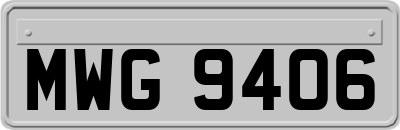 MWG 9406